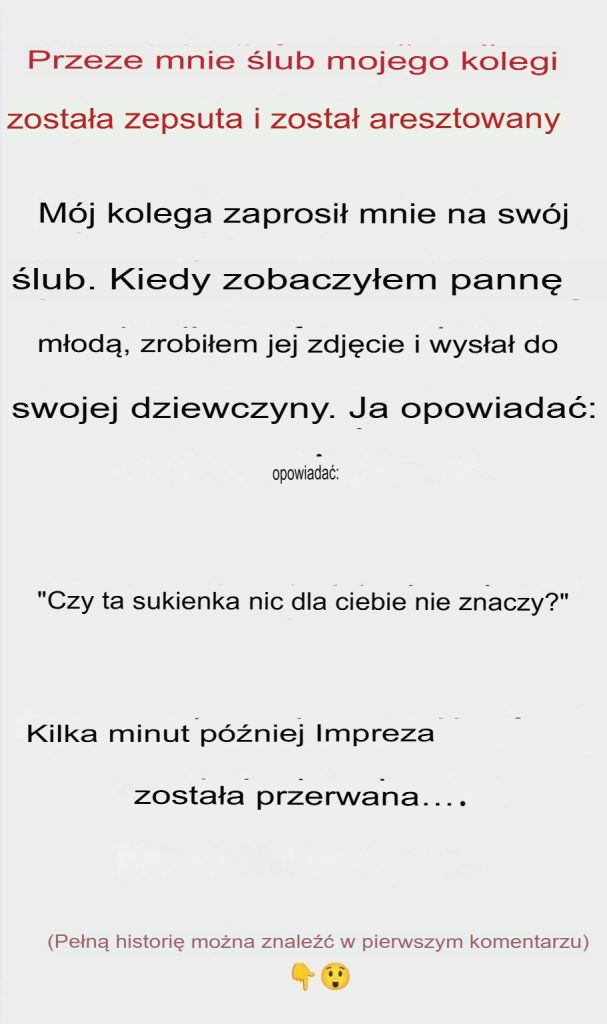 Przeze mnie ślub mojego kolegi została zepsuta i został aresztowany

Mój kolega zaprosił mnie na swój ślub. Kiedy zobaczyłem pannę młodą, zrobiłem jej zdjęcie i wysłał do swojej dziewczyny. Ja opowiadać:

opowiadać:

"Czy ta sukienka nic dla ciebie nie znaczy?"

Kilka minut później Impreza została przerwana....

(Pełną historię można znaleźć w pierwszym komentarzu)
👇😲